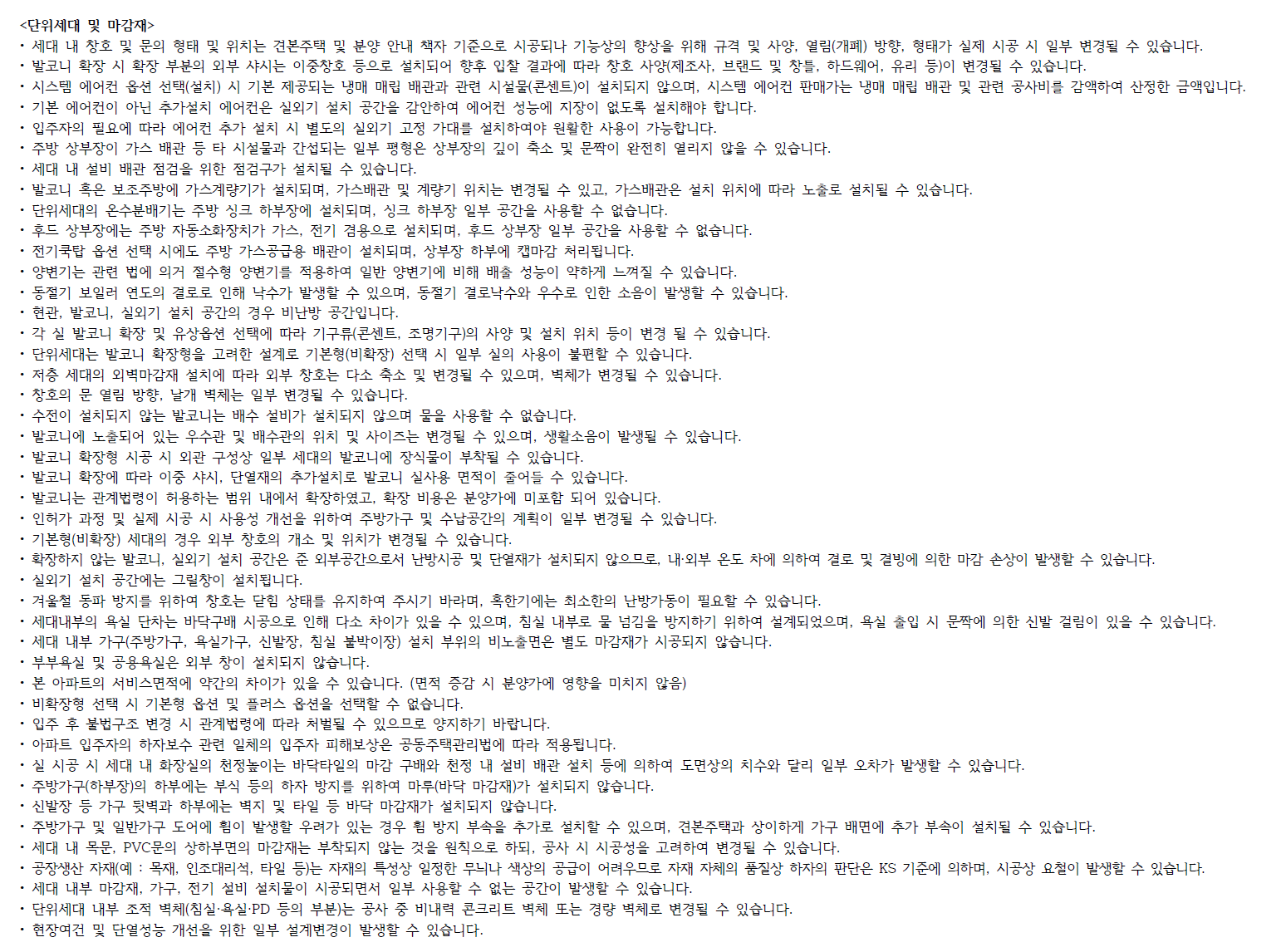 <단위세대 및 마감재>
• 세대 내 창호 및 문의 형태 및 위치는 견본주택 및 분양 안내 책자 기준으로 시공되나 기능상의 향상을 위해 규격 및 사양, 열림(개폐) 방향, 형태가 실제 시공 시 일부 변경될 수 있습니다.
• 발코니 확장 시 확장 부분의 외부 샤시는 이중창호 등으로 설치되어 향후 입찰 결과에 따라 창호 사양(제조사, 브랜드 및 창틀, 하드웨어, 유리 등)이 변경될 수 있습니다.
• 시스템 에어컨 옵션 선택(설치) 시 기본 제공되는 냉매 매립 배관과 관련 시설물(콘센트)이 설치되지 않으며, 시스템 에어컨 판매가는 냉매 매립 배관 및 관련 공사비를 감액하여 산정한 금액입니다.
• 기본 에어컨이 아닌 추가설치 에어컨은 실외기 설치 공간을 감안하여 에어컨 성능에 지장이 없도록 설치해야 합니다.
• 입주자의 필요에 따라 에어컨 추가 설치 시 별도의 실외기 고정 가대를 설치하여야 원활한 사용이 가능합니다.
• 주방 상부장이 가스 배관 등 타 시설물과 간섭되는 일부 평형은 상부장의 깊이 축소 및 문짝이 완전히 열리지 않을 수 있습니다.
• 세대 내 설비 배관 점검을 위한 점검구가 설치될 수 있습니다.
• 발코니 혹은 보조주방에 가스계량기가 설치되며, 가스배관 및 계량기 위치는 변경될 수 있고, 가스배관은 설치 위치에 따라 노출로 설치될 수 있습니다.
• 단위세대의 온수분배기는 주방 싱크 하부장에 설치되며, 싱크 하부장 일부 공간을 사용할 수 없습니다.
• 후드 상부장에는 주방 자동소화장치가 가스, 전기 겸용으로 설치되며, 후드 상부장 일부 공간을 사용할 수 없습니다.
• 전기쿡탑 옵션 선택 시에도 주방 가스공급용 배관이 설치되며, 상부장 하부에 캡마감 처리됩니다.
• 양변기는 관련 법에 의거 절수형 양변기를 적용하여 일반 양변기에 비해 배출 성능이 약하게 느껴질 수 있습니다.
• 동절기 보일러 연도의 결로로 인해 낙수가 발생할 수 있으며, 동절기 결로낙수와 우수로 인한 소음이 발생할 수 있습니다.
• 현관, 발코니, 실외기 설치 공간의 경우 비난방 공간입니다.
• 각 실 발코니 확장 및 유상옵션 선택에 따라 기구류(콘센트, 조명기구)의 사양 및 설치 위치 등이 변경 될 수 있습니다.
• 단위세대는 발코니 확장형을 고려한 설계로 기본형(비확장) 선택 시 일부 실의 사용이 불편할 수 있습니다.
• 저층 세대의 외벽마감재 설치에 따라 외부 창호는 다소 축소 및 변경될 수 있으며, 벽체가 변경될 수 있습니다.
• 창호의 문 열림 방향, 날개 벽체는 일부 변경될 수 있습니다.
• 수전이 설치되지 않는 발코니는 배수 설비가 설치되지 않으며 물을 사용할 수 없습니다.
• 발코니에 노출되어 있는 우수관 및 배수관의 위치 및 사이즈는 변경될 수 있으며, 생활소음이 발생될 수 있습니다.
• 발코니 확장형 시공 시 외관 구성상 일부 세대의 발코니에 장식물이 부착될 수 있습니다.
• 발코니 확장에 따라 이중 샤시, 단열재의 추가설치로 발코니 실사용 면적이 줄어들 수 있습니다.
• 발코니는 관계법령이 허용하는 범위 내에서 확장하였고, 확장 비용은 분양가에 미포함 되어 있습니다.
• 인허가 과정 및 실제 시공 시 사용성 개선을 위하여 주방가구 및 수납공간의 계획이 일부 변경될 수 있습니다.
• 기본형(비확장) 세대의 경우 외부 창호의 개소 및 위치가 변경될 수 있습니다.
• 확장하지 않는 발코니, 실외기 설치 공간은 준 외부공간으로서 난방시공 및 단열재가 설치되지 않으므로, 내·외부 온도 차에 의하여 결로 및 결빙에 의한 마감 손상이 발생할 수 있습니다.
• 실외기 설치 공간에는 그릴창이 설치됩니다.
• 겨울철 동파 방지를 위하여 창호는 닫힘 상태를 유지하여 주시기 바라며, 혹한기에는 최소한의 난방가동이 필요할 수 있습니다.
• 세대내부의 욕실 단차는 바닥구배 시공으로 인해 다소 차이가 있을 수 있으며, 침실 내부로 물 넘김을 방지하기 위하여 설계되었으며, 욕실 출입 시 문짝에 의한 신발 걸림이 있을 수 있습니다.
• 세대 내부 가구(주방가구, 욕실가구, 신발장, 침실 붙박이장) 설치 부위의 비노출면은 별도 마감재가 시공되지 않습니다.
• 부부욕실 및 공용욕실은 외부 창이 설치되지 않습니다.
• 본 아파트의 서비스면적에 약간의 차이가 있을 수 있습니다. (면적 증감 시 분양가에 영향을 미치지 않음)
• 비확장형 선택 시 기본형 옵션 및 플러스 옵션을 선택할 수 없습니다.
• 입주 후 불법구조 변경 시 관계법령에 따라 처벌될 수 있으므로 양지하기 바랍니다.
• 아파트 입주자의 하자보수 관련 일체의 입주자 피해보상은 공동주택관리법에 따라 적용됩니다.
• 실 시공 시 세대 내 화장실의 천정높이는 바닥타일의 마감 구배와 천정 내 설비 배관 설치 등에 의하여 도면상의 치수와 달리 일부 오차가 발생할 수 있습니다.
• 주방가구(하부장)의 하부에는 부식 등의 하자 방지를 위하여 마루(바닥 마감재)가 설치되지 않습니다.
• 신발장 등 가구 뒷벽과 하부에는 벽지 및 타일 등 바닥 마감재가 설치되지 않습니다.
• 주방가구 및 일반가구 도어에 휨이 발생할 우려가 있는 경우 휨 방지 부속을 추가로 설치할 수 있으며, 견본주택과 상이하게 가구 배면에 추가 부속이 설치될 수 있습니다.
• 세대 내 목문, PVC문의 상하부면의 마감재는 부착되지 않는 것을 원칙으로 하되, 공사 시 시공성을 고려하여 변경될 수 있습니다.
• 공장생산 자재(예 : 목재, 인조대리석, 타일 등)는 자재의 특성상 일정한 무늬나 색상의 공급이 어려우므로 자재 자체의 품질상 하자의 판단은 KS 기준에 의하며, 시공상 요철이 발생할 수 있습니다.
• 세대 내부 마감재, 가구, 전기 설비 설치물이 시공되면서 일부 사용할 수 없는 공간이 발생할 수 있습니다.
• 단위세대 내부 조적 벽체(침실·욕실·PD 등의 부분)는 공사 중 비내력 콘크리트 벽체 또는 경량 벽체로 변경될 수 있습니다.
• 현장여건 및 단열성능 개선을 위한 일부 설계변경이 발생할 수 있습니다.